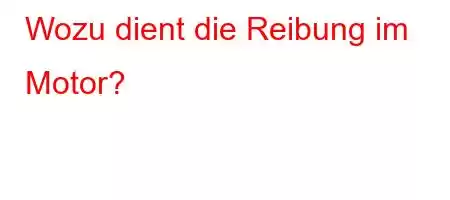 Wozu dient die Reibung im Motor?